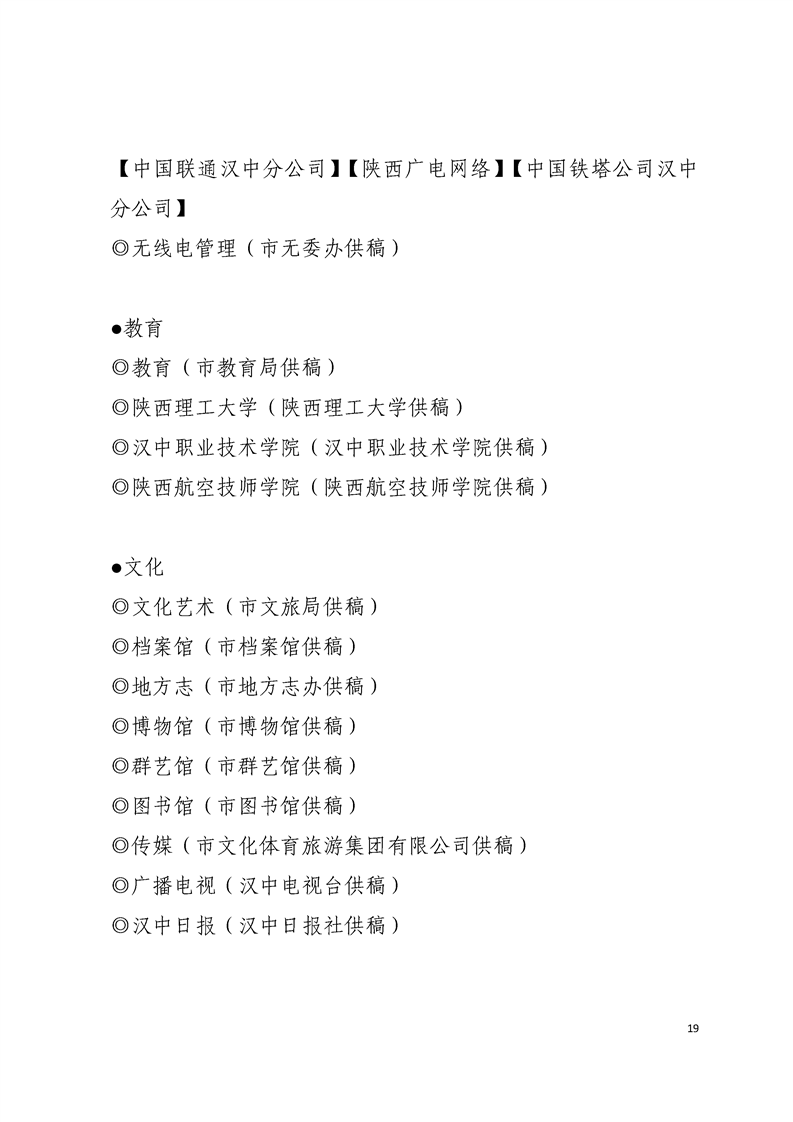 【中国联通汉中分公司】【陕西广电网络】【中国铁塔公司汉中分公司】
◎无线电管理（市无委办供稿）

●教育
◎教育（市教育局供稿）
◎陕西理工大学（陕西理工大学供稿）
◎汉中职业技术学院（汉中职业技术学院供稿）
◎陕西航空技师学院（陕西航空技师学院供稿）

●文化
◎文化艺术（市文旅局供稿）
◎档案馆（市档案馆供稿）
◎地方志（市地方志办供稿）
◎博物馆（市博物馆供稿）
◎群艺馆（市群艺馆供稿）
◎图书馆（市图书馆供稿）
◎传媒（市文化体育旅游集团有限公司供稿）
◎广播电视（汉中电视台供稿）
◎汉中日报（汉中日报社供稿）

19